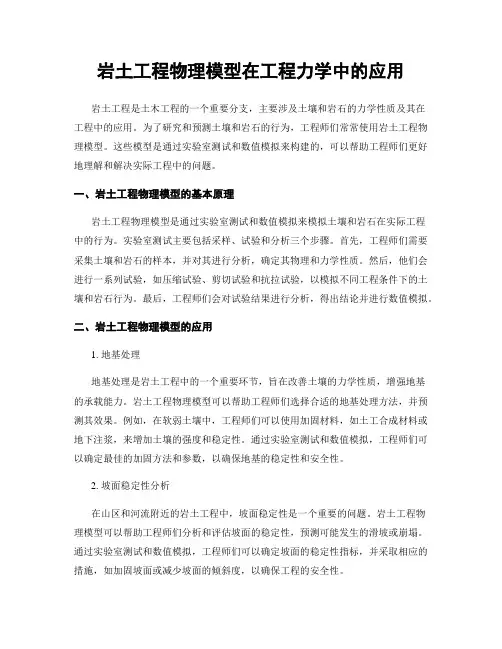 岩土工程物理模型在工程力学中的应用

岩土工程是土木工程的一个重要分支，主要涉及土壤和岩石的力学性质及其在工程中的应用。为了研究和预测土壤和岩石的行为，工程师们常常使用岩土工程物理模型。这些模型是通过实验室测试和数值模拟来构建的，可以帮助工程师们更好地理解和解决实际工程中的问题。

一、岩土工程物理模型的基本原理

岩土工程物理模型是通过实验室测试和数值模拟来模拟土壤和岩石在实际工程中的行为。实验室测试主要包括采样、试验和分析三个步骤。首先，工程师们需要采集土壤和岩石的样本，并对其进行分析，确定其物理和力学性质。然后，他们会进行一系列试验，如压缩试验、剪切试验和抗拉试验，以模拟不同工程条件下的土壤和岩石行为。最后，工程师们会对试验结果进行分析，得出结论并进行数值模拟。

二、岩土工程物理模型的应用

1. 地基处理

地基处理是岩土工程中的一个重要环节，旨在改善土壤的力学性质，增强地基的承载能力。岩土工程物理模型可以帮助工程师们选择合适的地基处理方法，并预测其效果。例如，在软弱土壤中，工程师们可以使用加固材料，如土工合成材料或地下注浆，来增加土壤的强度和稳定性。通过实验室测试和数值模拟，工程师们可以确定最佳的加固方法和参数，以确保地基的稳定性和安全性。

2. 坡面稳定性分析

在山区和河流附近的岩土工程中，坡面稳定性是一个重要的问题。岩土工程物理模型可以帮助工程师们分析和评估坡面的稳定性，预测可能发生的滑坡或崩塌。通过实验室测试和数值模拟，工程师们可以确定坡面的稳定性指标，并采取相应的措施，如加固坡面或减少坡面的倾斜度，以确保工程的安全性。